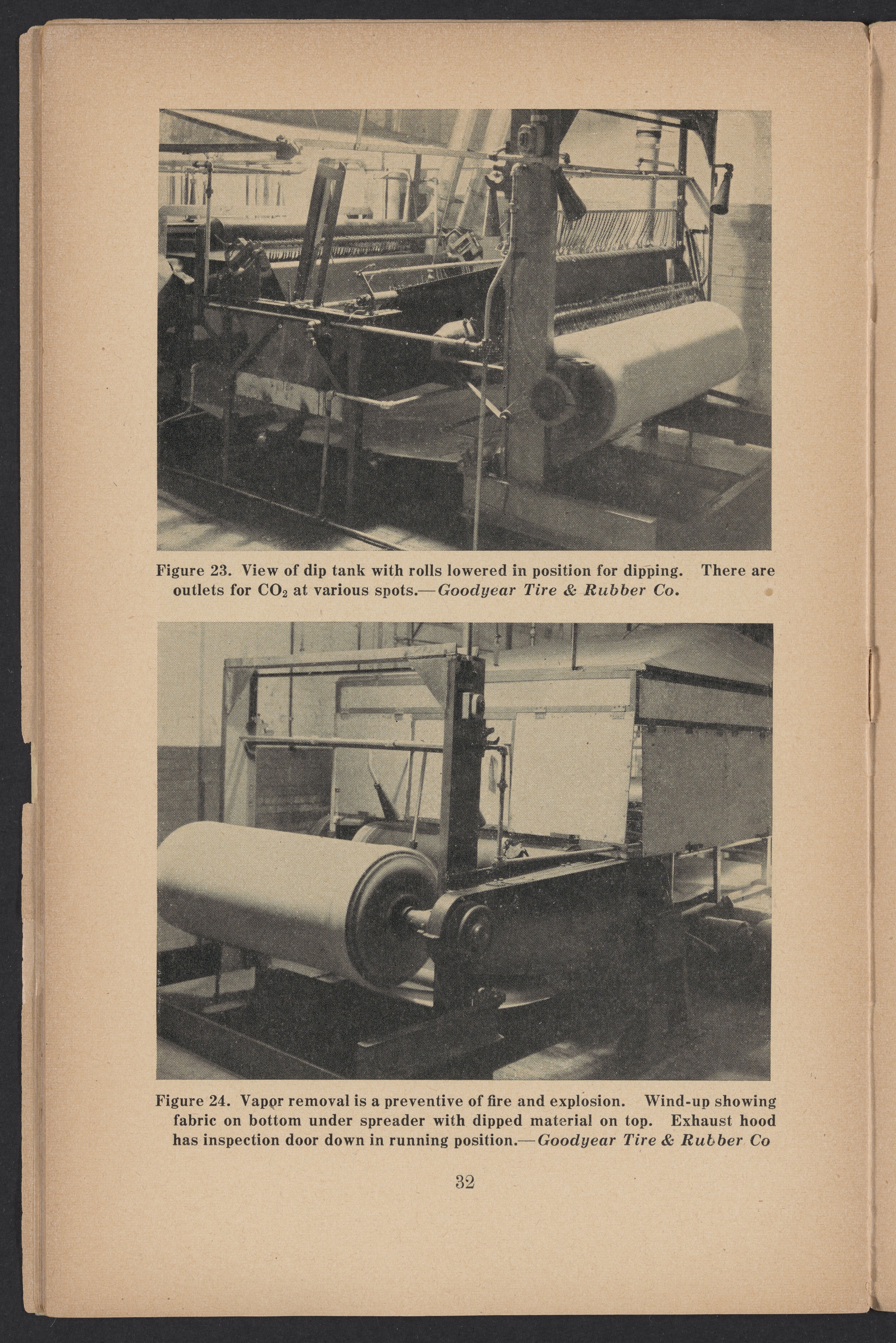 Figure 23. View of dip tank with rolls lowered in position for dipping. There are outlets for $CO_2$ at various spots.—Goodyear Tire & Rubber Co.

Figure 24. Vapor removal is a preventive of fire and explosion. Wind-up showing fabric on bottom under spreader with dipped material on top. Exhaust hood has inspection door down in running position.—Goodyear Tire & Rubber Co

32